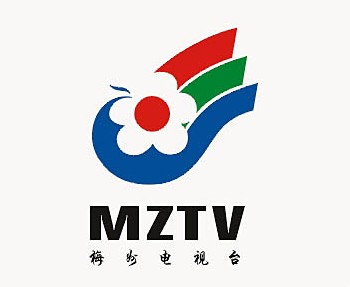 MZTV
梅州电视台